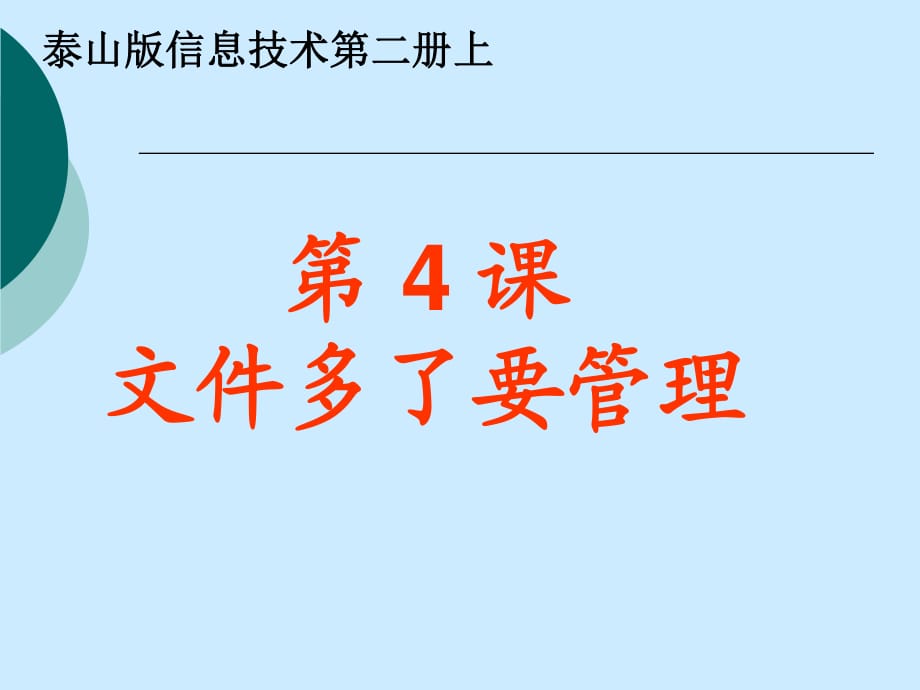 泰山版信息技术第二册上

第 4 课
文件多了要管理